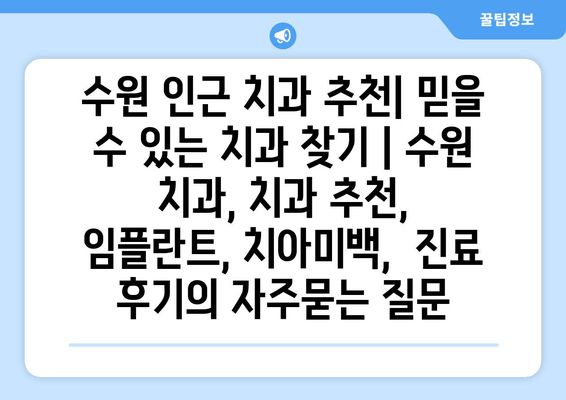 꿀팁정보

수원 인근 치과 추천| 믿을 수 있는 치과 찾기 | 수원 치과, 치과 추천, 임플란트, 치아미백, 진료 후기의 자주묻는 질문